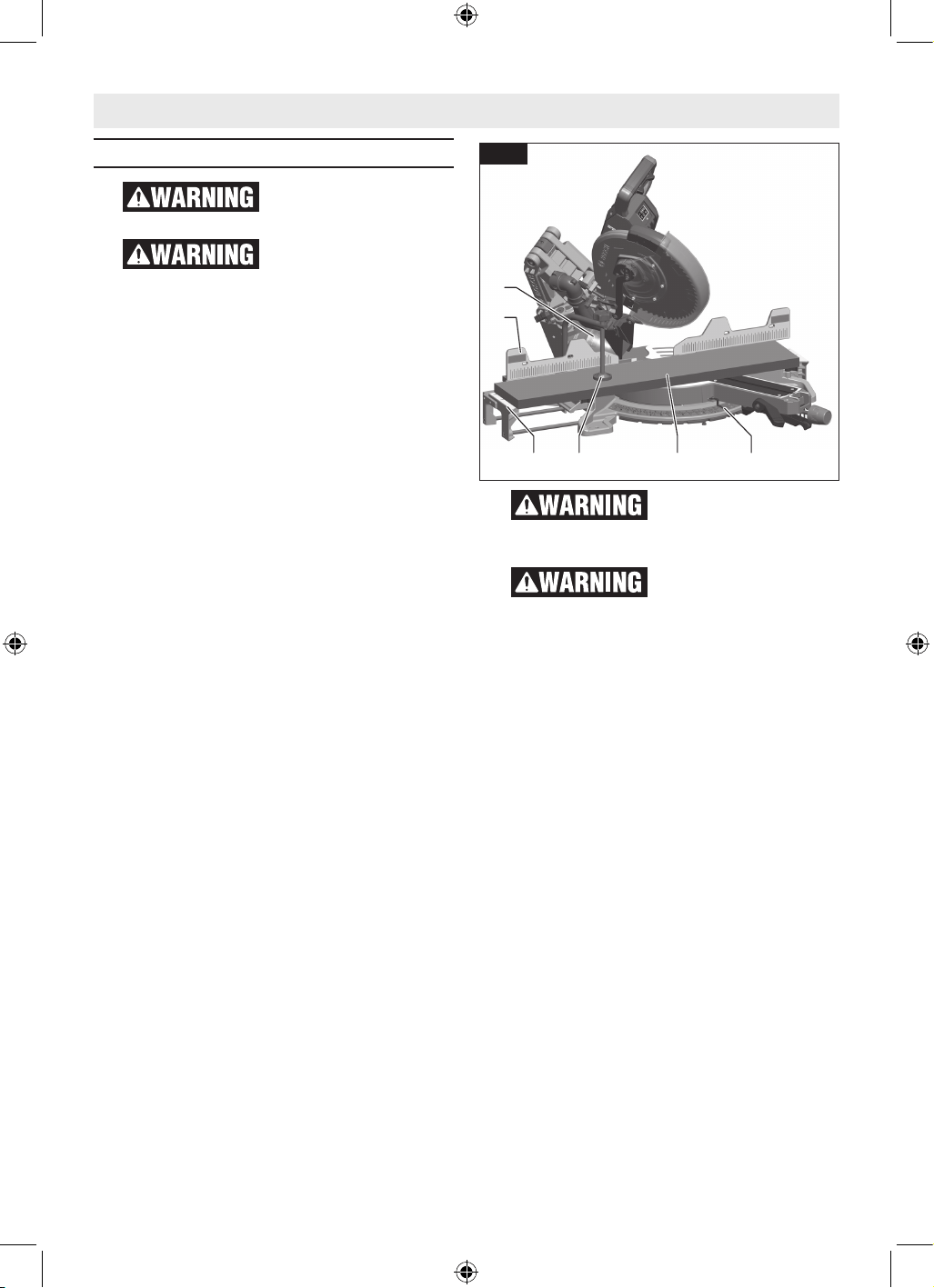 WARNING

WARNING

WARNING

WARNING